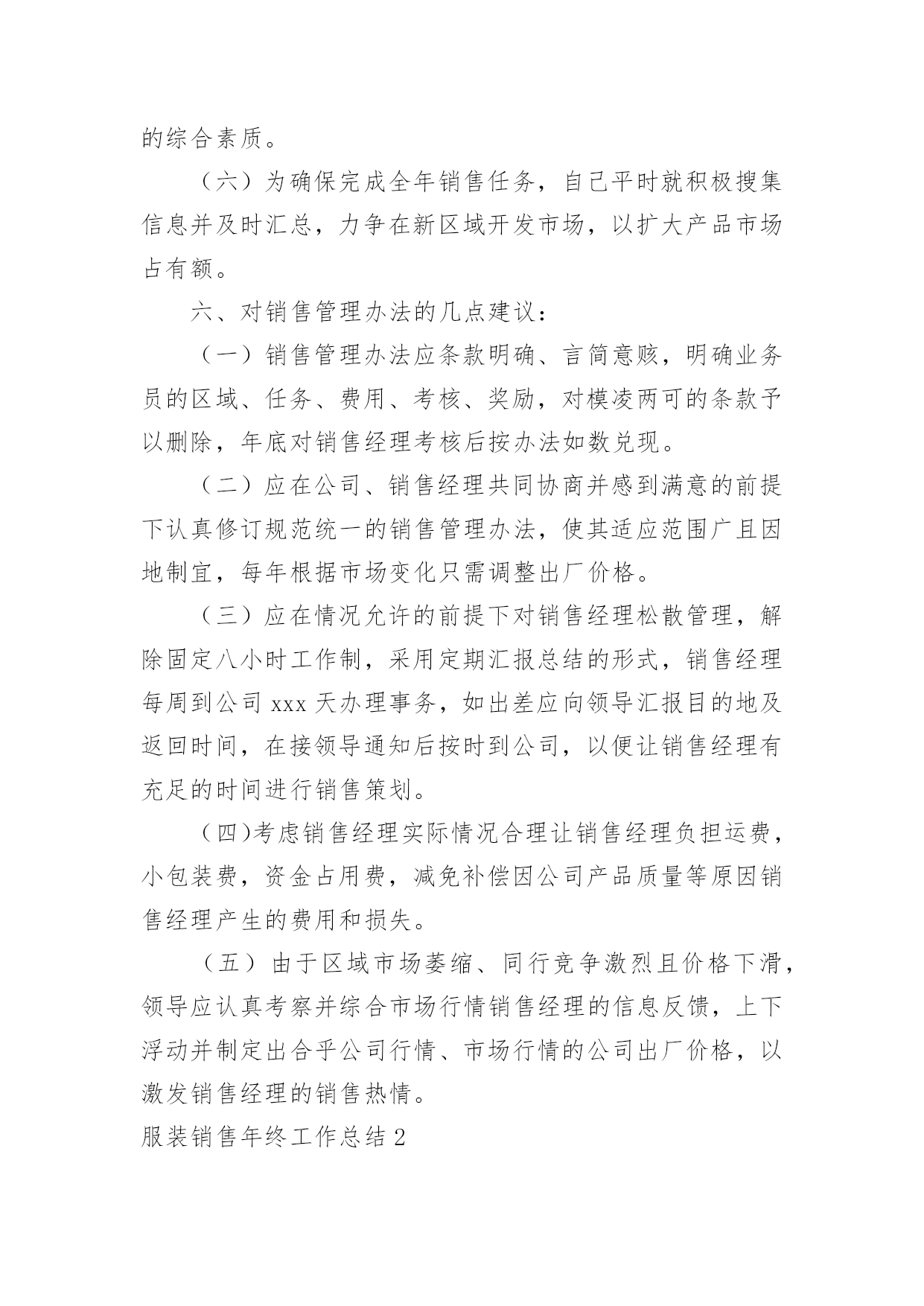 的综合素质。

（六）为确保完成全年销售任务，自己平时就积极搜集信息并及时汇总，力争在新区域开发市场，以扩大产品市场占有额。

六、对销售管理办法的几点建议：

（一）销售管理办法应条款明确、言简意赅，明确业务员的区域、任务、费用、考核、奖励，对模凌两可的条款予以删除，年底对销售经理考核后按办法如数兑现。

（二）应在公司、销售经理共同协商并感到满意的前提下认真修订规范统一的销售管理办法，使其适应范围广且因地制宜，每年根据市场变化只需调整出厂价格。

（三）应在情况允许的前提下对销售经理松散管理，解除固定八小时工作制，采用定期汇报总结的形式，销售经理每周到公司 xxx 天办理事务，如出差应向领导汇报目的地及返回时间，在接领导通知后按时到公司，以便让销售经理有充足的时间进行销售策划。

（四)考虑销售经理实际情况合理让销售经理负担运费，小包装费，资金占用费，减免补偿因公司产品质量等原因销售经理产生的费用和损失。

（五）由于区域市场萎缩、同行竞争激烈且价格下滑，领导应认真考察并综合市场行情销售经理的信息反馈，上下浮动并制定出合乎公司行情、市场行情的公司出厂价格，以激发销售经理的销售热情。

服装销售年终工作总结 2